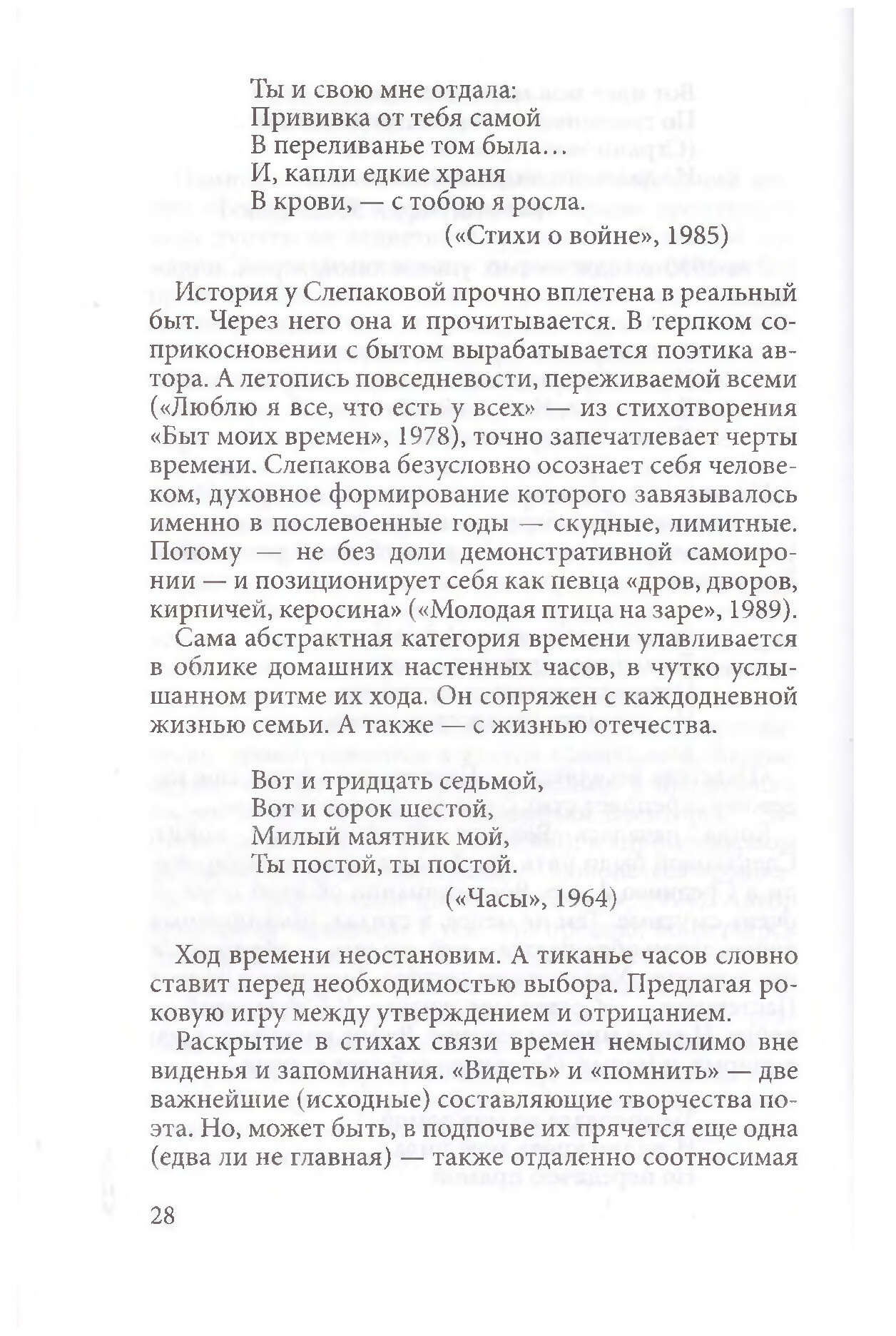 Ты и свою мне отдала:
Прививка от тебя самой
В переливанье том была…
И, капли едкие храня
В крови, — с тобою я росла.
(«Стихи о войне», 1985)

История у Слепаковой прочно вплетена в реальный быт. Через него она и прочитывается. В терпком соприкосновении с бытом вырабатывается поэтика автора. А летопись повседневости, переживаемой всеми («Люблю я все, что есть у всех» — из стихотворения «Быт моих времен», 1978), точно запечатлевает черты времени. Слепакова безусловно осознает себя человеком, духовное формирование которого завязывалось именно в послевоенные годы — скудные, лимитные. Потому — не без доли демонстративной самоиронии — и позиционирует себя как певца «дров, дворов, кирпичей, керосина» («Молодая птица на заре», 1989).

Сама абстрактная категория времени улавливается в облике домашних настенных часов, в чутко услышанном ритме их хода. Он сопряжен с каждодневной жизнью семьи. А также — с жизнью отечества.

Вот и тридцать седьмой,
Вот и сорок шестой,
Милый маятник мой,
Ты постой, ты постой.
(«Часы», 1964)

Ход времени неостановим. А тиканье часов словно ставит перед необходимостью выбора. Предлагая роковую игру между утверждением и отрицанием.

Раскрытие в стихах связи времен немыслимо вне виденья и запоминания. «Видеть» и «помнить» — две важнейшие (исходные) составляющие творчества поэта. Но, может быть, в подпочве их прячется еще одна (едва ли не главная) — также отдаленно соотносимая

28